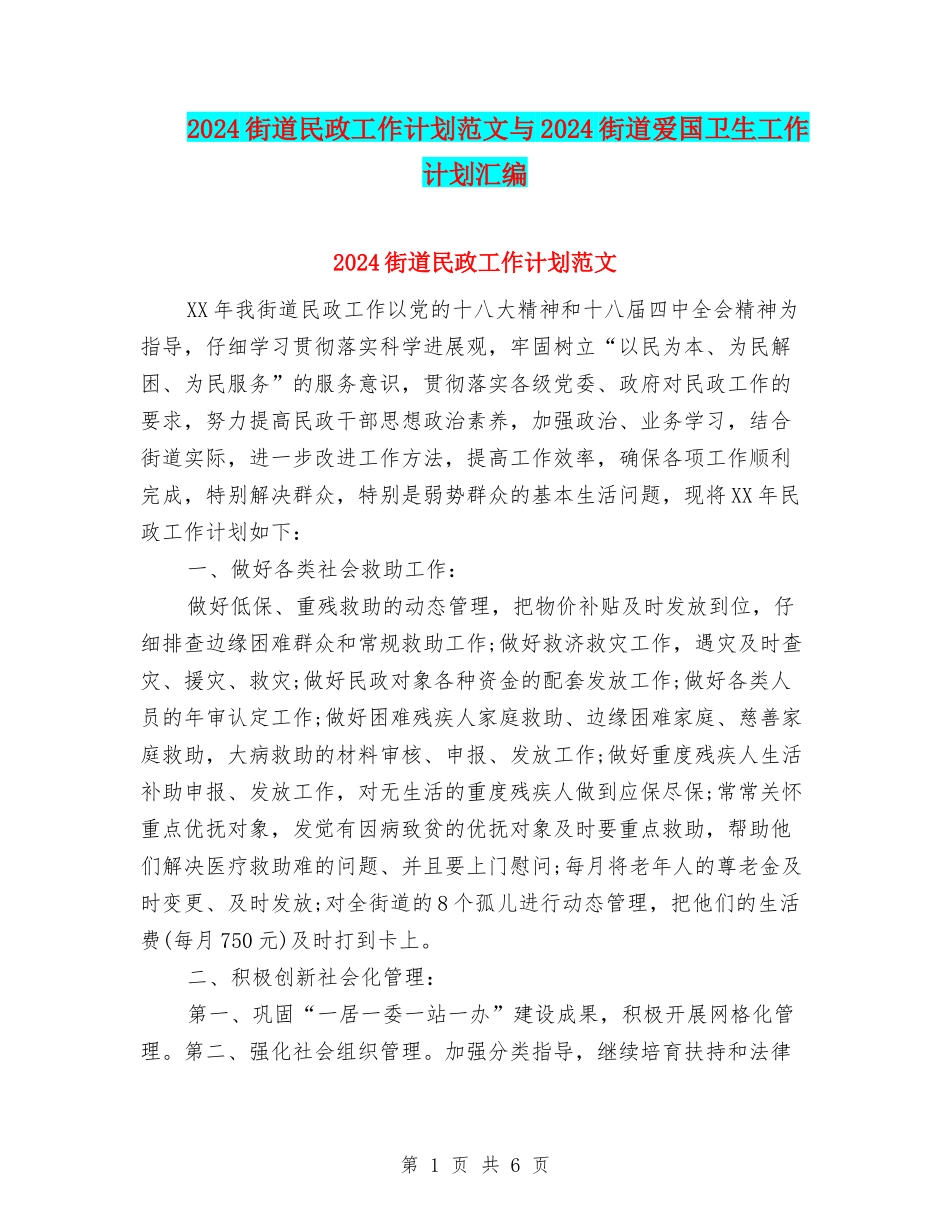 2024街道民政工作计划范文与2024街道爱国卫生工作计划汇编

2024街道民政工作计划范文

XX年我街道民政工作以党的十八大精神和十八届四中全会精神为指导，仔细学习贯彻落实科学进展观，牢固树立“以民为本、为民解困、为民服务”的服务意识，贯彻落实各级党委、政府对民政工作的要求，努力提高民政干部思想政治素养，加强政治、业务学习，结合街道实际，进一步改进工作方法，提高工作效率，确保各项工作顺利完成，特别解决群众，特别是弱势群众的基本生活问题，现将XX年民政工作计划如下：

一、做好各类社会救助工作：

做好低保、重残救助的动态管理，把物价补贴及时发放到位，仔细排查边缘困难群众和常规救助工作;做好救济救灾工作，遇灾及时查灾、援灾、救灾;做好民政对象各种资金的配套发放工作;做好各类人员的年审认定工作;做好困难残疾人家庭救助、边缘困难家庭、慈善家庭救助，大病救助的材料审核、申报、发放工作;做好重度残疾人生活补助申报、发放工作，对无生活的重度残疾人做到应保尽保;常常关怀重点优抚对象，发觉有因病致贫的优抚对象及时要重点救助，帮助他们解决医疗救助难的问题、并且要上门慰问;每月将老年人的尊老金及时变更、及时发放;对全街道的8个孤儿进行动态管理，把他们的生活费(每月750元)及时打到卡上。

二、积极创新社会化管理：

第一、巩固“一居一委一站一办”建设成果，积极开展网格化管理。第二、强化社会组织管理。加强分类指导，继续培育扶持和法律

第 1 页 共 6 页